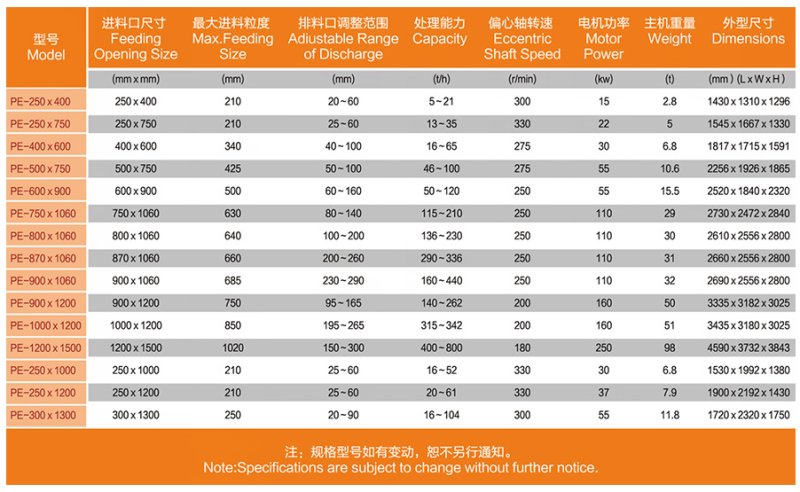 | 型号 Model | 进料口尺寸 Feeding Opening Size | 最大进料粒度 Max.Feeding Size | 排料口调整范围 Adiustable Range of Discharge | 处理能力 Capacity | 偏心轴转速 Eccentric Shaft Speed | 电机功率 Motor Power | 主机重量 Weight | 外型尺寸 Dimensions |
|---|---|---|---|---|---|---|---|---|
| | (mm x mm) | (mm) | (mm) | (t/h) | (r/min) | (kw) | (t) | (mm) (L x W x H) |
| PE-250 x 400 | 250 x 400 | 210 | 20～60 | 5～21 | 300 | 15 | 2.8 | 1430 x 1310 x 1296 |
| PE-250 x 750 | 250 x 750 | 210 | 25～60 | 13～35 | 330 | 22 | 5 | 1545 x 1667 x 1330 |
| PE-400 x 600 | 400 x 600 | 340 | 40～100 | 16～65 | 275 | 30 | 6.8 | 1817 x 1715 x 1591 |
| PE-500 x 750 | 500 x 750 | 425 | 50～100 | 46～100 | 275 | 55 | 10.6 | 2256 x 1926 x 1865 |
| PE-600 x 900 | 600 x 900 | 500 | 60～160 | 50～120 | 250 | 55 | 15.5 | 2520 x 1840 x 2320 |
| PE-750 x 1060 | 750 x 1060 | 630 | 80～140 | 115～210 | 250 | 110 | 29 | 2730 x 2472 x 2840 |
| PE-800 x 1060 | 800 x 1060 | 640 | 100～200 | 136～230 | 250 | 110 | 30 | 2610 x 2556 x 2800 |
| PE-870 x 1060 | 870 x 1060 | 660 | 200～260 | 290～336 | 250 | 110 | 31 | 2660 x 2556 x 2800 |
| PE-900 x 1060 | 900 x 1060 | 685 | 230～290 | 160～440 | 250 | 110 | 32 | 2690 x 2556 x 2800 |
| PE-900 x 1200 | 900 x 1200 | 750 | 95～165 | 140～262 | 200 | 160 | 50 | 3335 x 3182 x 3025 |
| PE-1000 x 1200 | 1000 x 1200 | 850 | 195～265 | 315～342 | 200 | 160 | 51 | 3435 x 3180 x 3025 |
| PE-1200 x 1500 | 1200 x 1500 | 1020 | 150～300 | 400～800 | 180 | 250 | 98 | 4590 x 3732 x 3843 |
| PE-250 x 1000 | 250 x 1000 | 210 | 25～60 | 16～52 | 330 | 30 | 6.8 | 1530 x 1992 x 1380 |
| PE-250 x 1200 | 250 x 1200 | 210 | 25～60 | 20～61 | 330 | 37 | 7.9 | 1900 x 2192 x 1430 |
| PE-300 x 1300 | 300 x 1300 | 250 | 20～90 | 16～104 | 300 | 55 | 11.8 | 1720 x 2320 x 1750 |

注：规格型号如有变动，恕不另行通知。
Note:Specifications are subject to change without further notice.